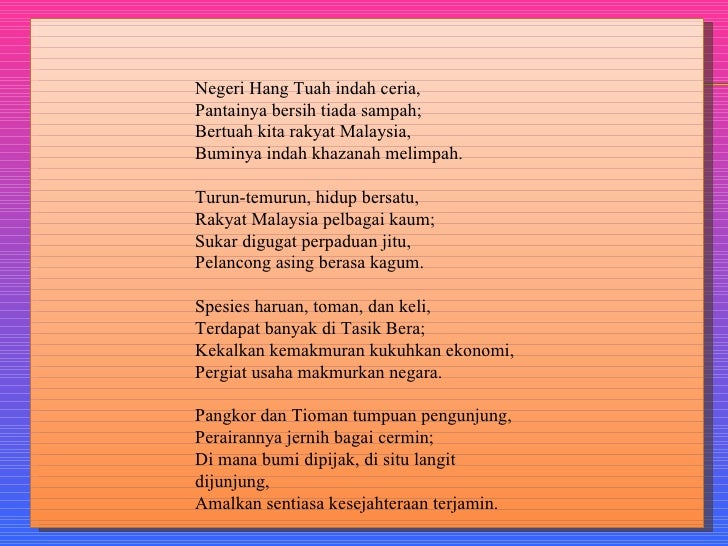 Negeri Hang Tuah indah ceria,
Pantainya bersih tiada sampah;
Bertuah kita rakyat Malaysia,
Buminya indah khazanah melimpah.

Turun-temurun, hidup bersatu,
Rakyat Malaysia pelbagai kaum;
Sukar digugat perpaduan jitu,
Pelancong asing berasa kagum.

Spesies haruan, toman, dan keli,
Terdapat banyak di Tasik Bera;
Kekalkan kemakmuran kukuhkan ekonomi,
Pergiat usaha makmurkan negara.

Pangkor dan Tioman tumpuan pengunjung,
Perairannya jernih bagai cermin;
Di mana bumi dipijak, di situ langit dijunjung,
Amalkan sentiasa kesejahteraan terjamin.